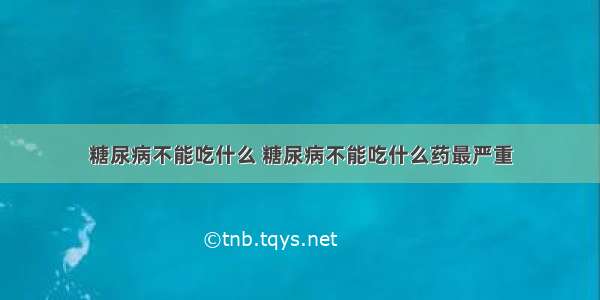 糖尿病不能吃什么 糖尿病不能吃什么药最严重

©tnb.tqys.net